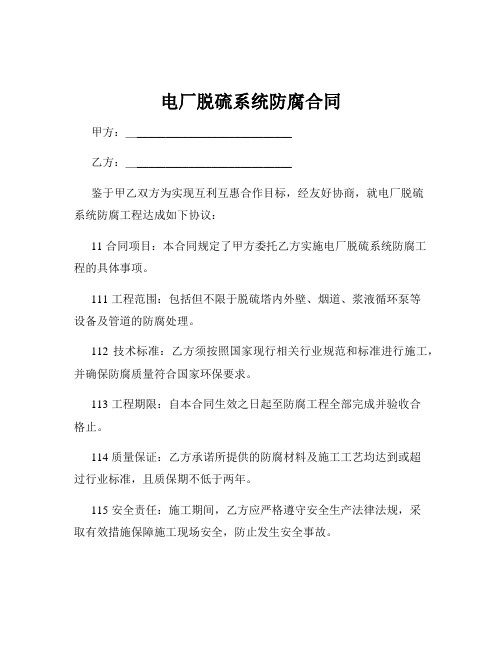 电厂脱硫系统防腐合同

甲方：____________________________

乙方：____________________________

鉴于甲乙双方为实现互利互惠合作目标，经友好协商，就电厂脱硫系统防腐工程达成如下协议：

11 合同项目：本合同规定了甲方委托乙方实施电厂脱硫系统防腐工程的具体事项。

111 工程范围：包括但不限于脱硫塔内外壁、烟道、浆液循环泵等设备及管道的防腐处理。

112 技术标准：乙方须按照国家现行相关行业规范和标准进行施工，并确保防腐质量符合国家环保要求。

113 工程期限：自本合同生效之日起至防腐工程全部完成并验收合格止。

114 质量保证：乙方承诺所提供的防腐材料及施工工艺均达到或超过行业标准，且质保期不低于两年。

115 安全责任：施工期间，乙方应严格遵守安全生产法律法规，采取有效措施保障施工现场安全，防止发生安全事故。